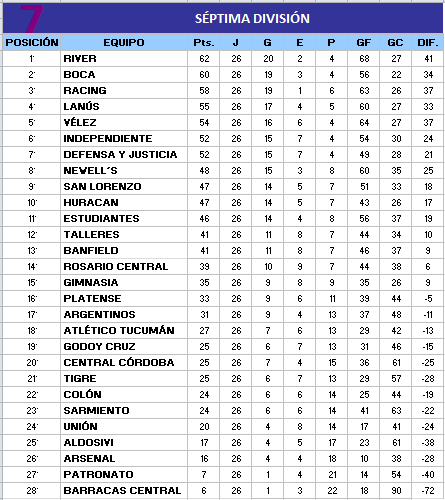 7 SÉPTIMA DIVISIÓN

| POSICIÓN | EQUIPO | Pts. | J | G | E | P | GF | GC | DIF. |
|---|---|---|---|---|---|---|---|---|---|
| 1° | RIVER | 62 | 26 | 20 | 2 | 4 | 68 | 27 | 41 |
| 2° | BOCA | 60 | 26 | 19 | 3 | 4 | 56 | 22 | 34 |
| 3° | RACING | 58 | 26 | 19 | 1 | 6 | 63 | 26 | 37 |
| 4° | LANÚS | 55 | 26 | 17 | 4 | 5 | 60 | 27 | 33 |
| 5° | VÉLEZ | 54 | 26 | 16 | 6 | 4 | 64 | 27 | 37 |
| 6° | INDEPENDIENTE | 52 | 26 | 15 | 7 | 4 | 54 | 30 | 24 |
| 7° | DEFENSA Y JUSTICIA | 52 | 26 | 15 | 7 | 4 | 49 | 28 | 21 |
| 8° | NEWELL´S | 48 | 26 | 15 | 3 | 8 | 60 | 35 | 25 |
| 9° | SAN LORENZO | 47 | 26 | 14 | 5 | 7 | 51 | 33 | 18 |
| 10° | HURACAN | 47 | 26 | 14 | 5 | 7 | 43 | 26 | 17 |
| 11° | ESTUDIANTES | 46 | 26 | 14 | 4 | 8 | 56 | 37 | 19 |
| 12° | TALLERES | 41 | 26 | 11 | 8 | 7 | 44 | 34 | 10 |
| 13° | BANFIELD | 41 | 26 | 11 | 8 | 7 | 46 | 37 | 9 |
| 14° | ROSARIO CENTRAL | 39 | 26 | 10 | 9 | 7 | 44 | 38 | 6 |
| 15° | GIMNASIA | 35 | 26 | 9 | 8 | 9 | 35 | 26 | 9 |
| 16° | PLATENSE | 33 | 26 | 9 | 6 | 11 | 39 | 44 | -5 |
| 17° | ARGENTINOS | 31 | 26 | 9 | 4 | 13 | 37 | 48 | -11 |
| 18° | ATLÉTICO TUCUMÁN | 27 | 26 | 7 | 6 | 13 | 29 | 42 | -13 |
| 19° | GODOY CRUZ | 25 | 26 | 6 | 7 | 13 | 31 | 46 | -15 |
| 20° | CENTRAL CÓRDOBA | 25 | 26 | 7 | 4 | 15 | 36 | 61 | -25 |
| 21° | TIGRE | 25 | 26 | 6 | 7 | 13 | 29 | 57 | -28 |
| 22° | COLÓN | 24 | 26 | 6 | 6 | 14 | 25 | 44 | -19 |
| 23° | SARMIENTO | 24 | 26 | 6 | 6 | 14 | 41 | 63 | -22 |
| 24° | UNIÓN | 20 | 26 | 4 | 8 | 14 | 17 | 41 | -24 |
| 25° | ALDOSIVI | 17 | 26 | 4 | 5 | 17 | 23 | 61 | -38 |
| 26° | ARSENAL | 16 | 26 | 4 | 4 | 18 | 10 | 38 | -28 |
| 27° | PATRONATO | 7 | 26 | 1 | 4 | 21 | 14 | 54 | -40 |
| 28° | BARRACAS CENTRAL | 6 | 26 | 1 | 3 | 22 | 18 | 90 | -72 |